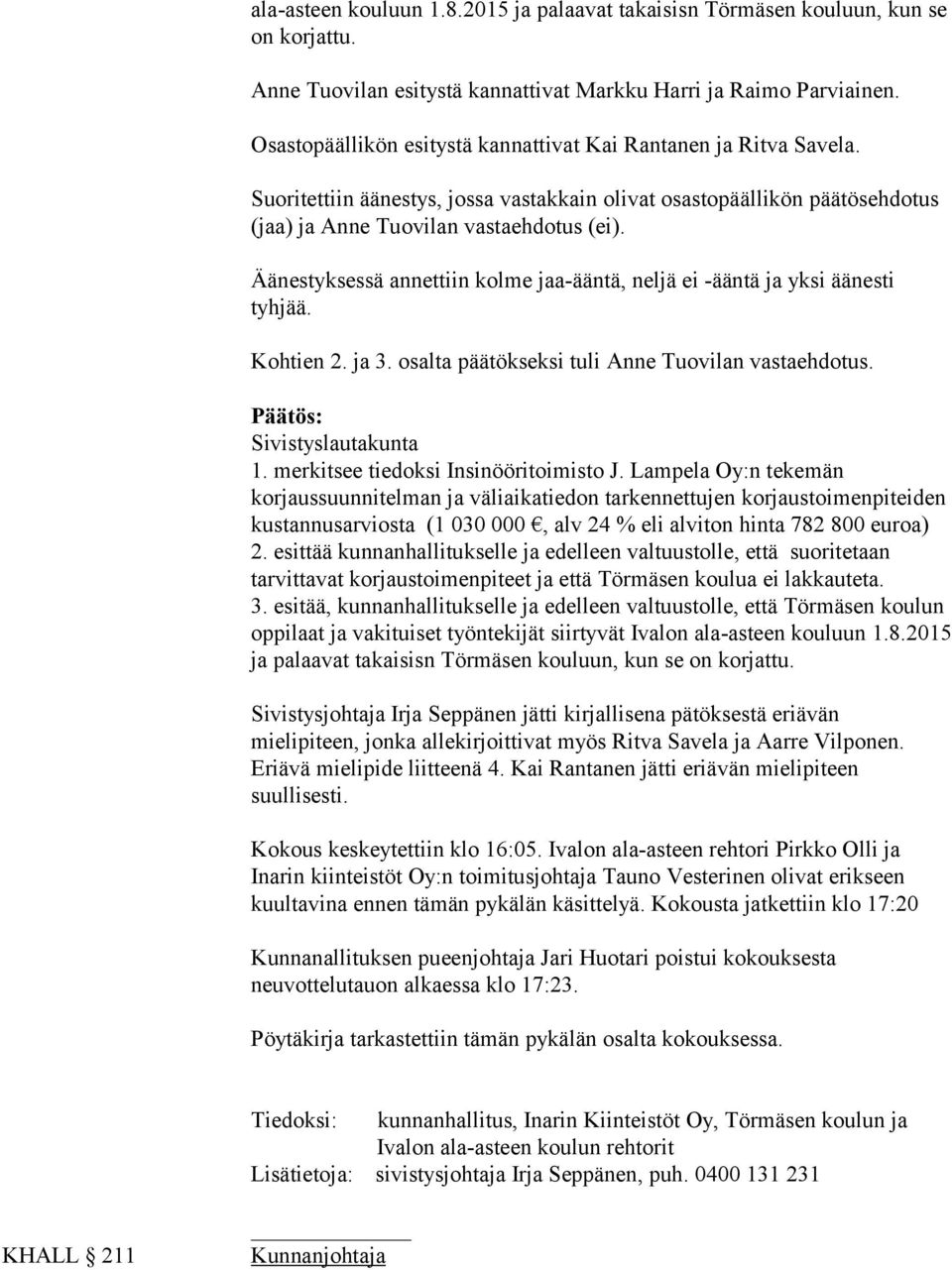 ala-asteen kouluun 1.8.2015 ja palaavat takaisisn Törmäsen kouluun, kun se on korjattu.

Anne Tuovilan esitystä kannattivat Markku Harri ja Raimo Parviainen.

Osastopäällikön esitystä kannattivat Kai Rantanen ja Ritva Savela.

Suoritettiin äänestys, jossa vastakkain olivat osastopäällikön päätösehdotus (jaa) ja Anne Tuovilan vastaehdotus (ei).

Äänestyksessä annettiin kolme jaa-ääntä, neljä ei -ääntä ja yksi äänesti tyhjää.

Kohtien 2. ja 3. osalta päätökseksi tuli Anne Tuovilan vastaehdotus.

Päätös:
Sivistyslautakunta
1. merkitsee tiedoksi Insinööritoimisto J. Lampela Oy:n tekemän korjaussuunnitelman ja väliaikatiedon tarkennettujen korjaustoimenpiteiden kustannusarviosta (1 030 000 €, alv 24 % eli alviton hinta 782 800 euroa)
2. esittää kunnanhallitukselle ja edelleen valtuustolle, että suoritetaan tarvittavat korjaustoimenpiteet ja että Törmäsen koulua ei lakkauteta.
3. esitää, kunnanhallitukselle ja edelleen valtuustolle, että Törmäsen koulun oppilaat ja vakituiset työntekijät siirtyvät Ivalon ala-asteen kouluun 1.8.2015 ja palaavat takaisisn Törmäsen kouluun, kun se on korjattu.

Sivistysjohtaja Irja Seppänen jätti kirjallisena pätöksestä eriävän mielipiteen, jonka allekirjoittivat myös Ritva Savela ja Aarre Vilponen. Eriävä mielipide liitteenä 4. Kai Rantanen jätti eriävän mielipiteen suullisesti.

Kokous keskeytettiin klo 16:05. Ivalon ala-asteen rehtori Pirkko Olli ja Inarin kiinteistöt Oy:n toimitusjohtaja Tauno Vesterinen olivat erikseen kuultavina ennen tämän pykälän käsittelyä. Kokousta jatkettiin klo 17:20

Kunnanallituksen pueenjohtaja Jari Huotari poistui kokouksesta neuvottelutauon alkaessa klo 17:23.

Pöytäkirja tarkastettiin tämän pykälän osalta kokouksessa.

Tiedoksi: kunnanhallitus, Inarin Kiinteistöt Oy, Törmäsen koulun ja Ivalon ala-asteen koulun rehtorit
Lisätietoja: sivistysjohtaja Irja Seppänen, puh. 0400 131 231

KHALL § 211 Kunnanjohtaja